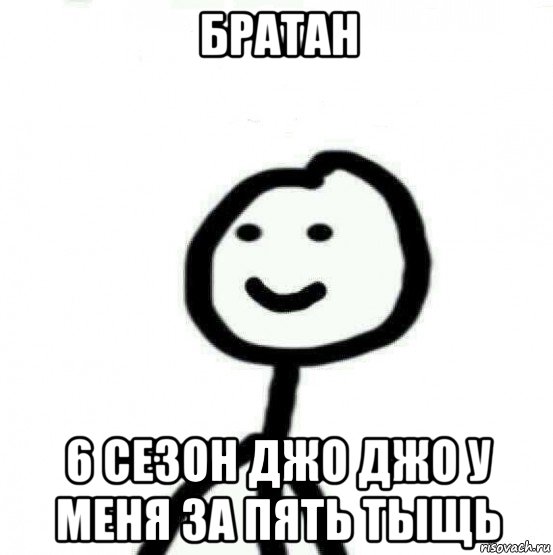 БРАТАН

6 СЕЗОН ДЖО ДЖО У МЕНЯ ЗА ПЯТЬ ТЫЩЬ

risovach.ru